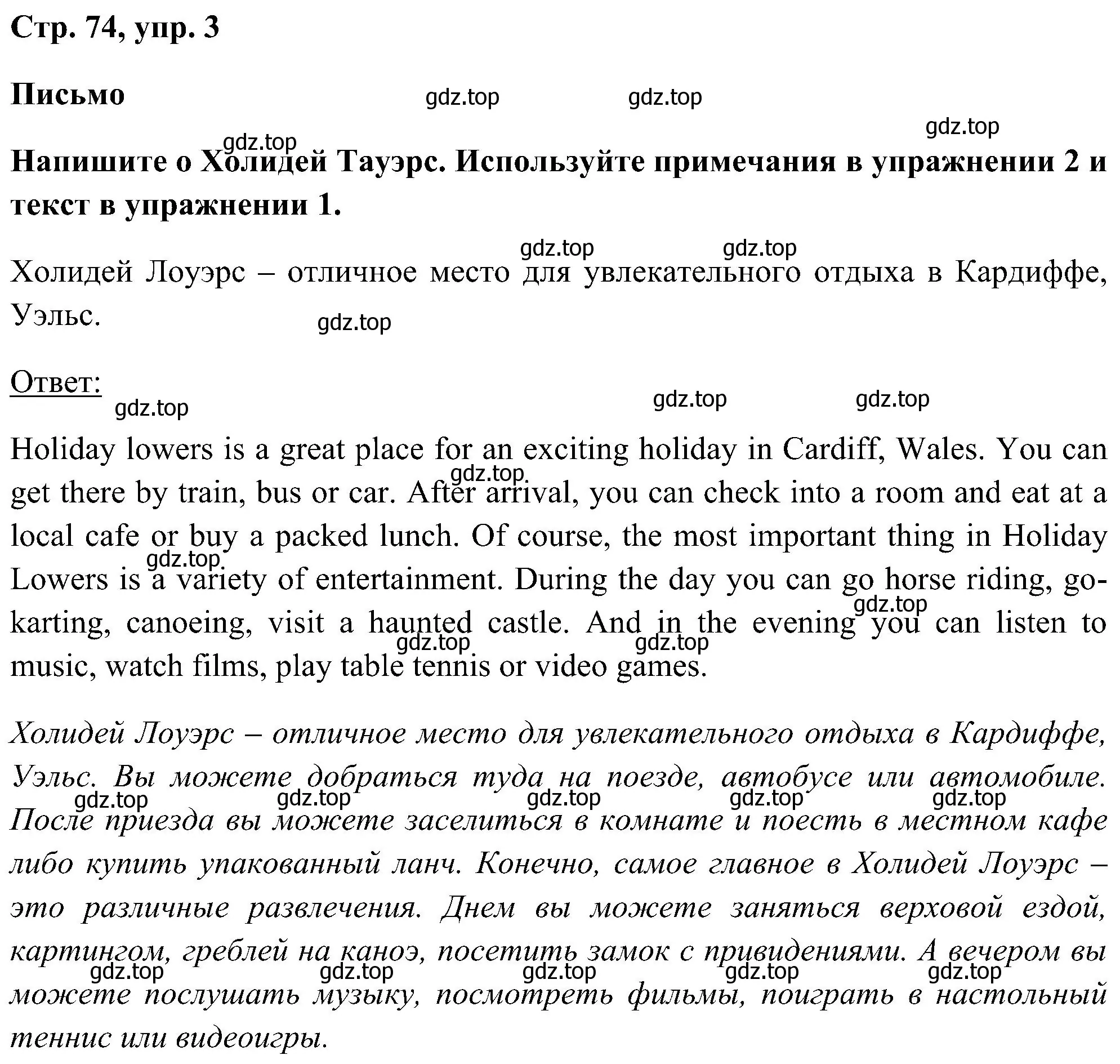 Стр. 74, упр. 3

Письмо

gdz.top gdz.top gdz.top gdz.top

Напишите о Холидей Тауэрс. Используйте примечания в упражнении 2 и текст в упражнении 1.

gdz.top gdz.top

Холидей Лоуэрс – отличное место для увлекательного отдыха в Кардиффе, Уэльс.

gdz.top

Ответ:

gdz.top gdz.top gdz.top

Holiday lowers is a great place for an exciting holiday in Cardiff, Wales. You can get there by train, bus or car. After arrival, you can check into a room and eat at a local cafe or buy a packed lunch. Of course, the most important thing in Holiday Lowers is a variety of entertainment. During the day you can go horse riding, go-karting, canoeing, visit a haunted castle. And in the evening you can listen to music, watch films, play table tennis or video games.

gdz.top gdz.top gdz.top gdz.top gdz.top

Холидей Лоуэрс – отличное место для увлекательного отдыха в Кардиффе, Уэльс. Вы можете добраться туда на поезде, автобусе или автомобиле. После приезда вы можете заселиться в комнате и поесть в местном кафе либо купить упакованный ланч. Конечно, самое главное в Холидей Лоуэрс – это различные развлечения. Днем вы можете заняться верховой ездой, картингом, греблей на каноэ, посетить замок с привидениями. А вечером вы можете послушать музыку, посмотреть фильмы, поиграть в настольный теннис или видеоигры.

gdz.top gdz.top gdz.top gdz.top gdz.top gdz.top gdz.top gdz.top gdz.top gdz.top